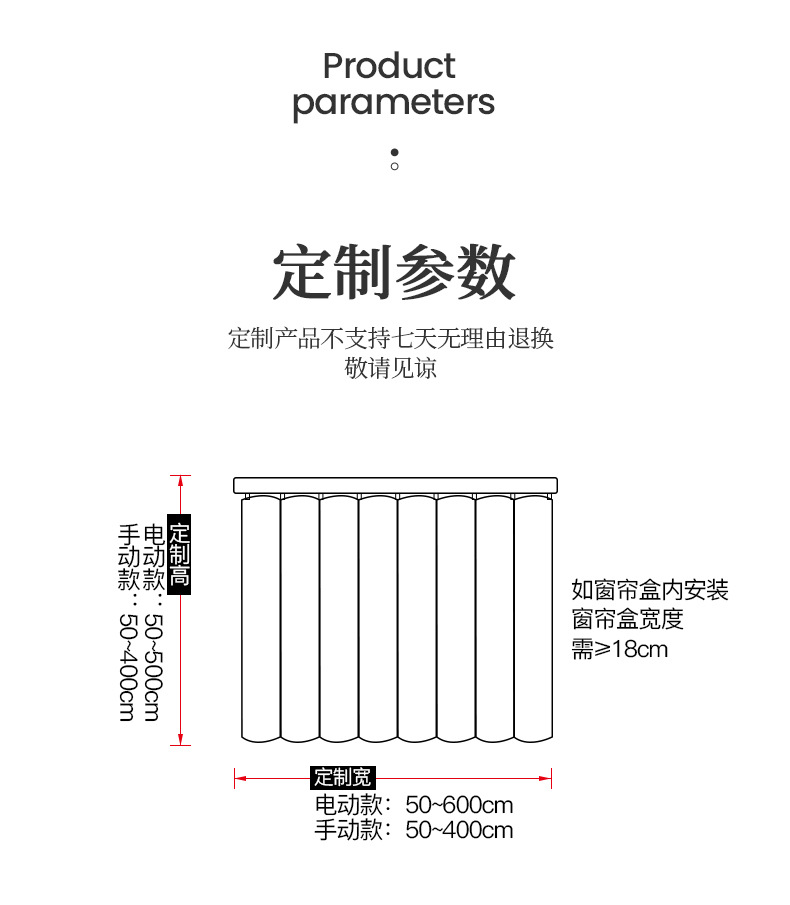 Product parameters

定制参数

定制产品不支持七天无理由退换
敬请见谅

定制高
电动款：50~500cm
手动款：50~400cm

如窗帘盒内安装
窗帘盒宽度
需≥18cm

定制宽
电动款：50~600cm
手动款：50~400cm